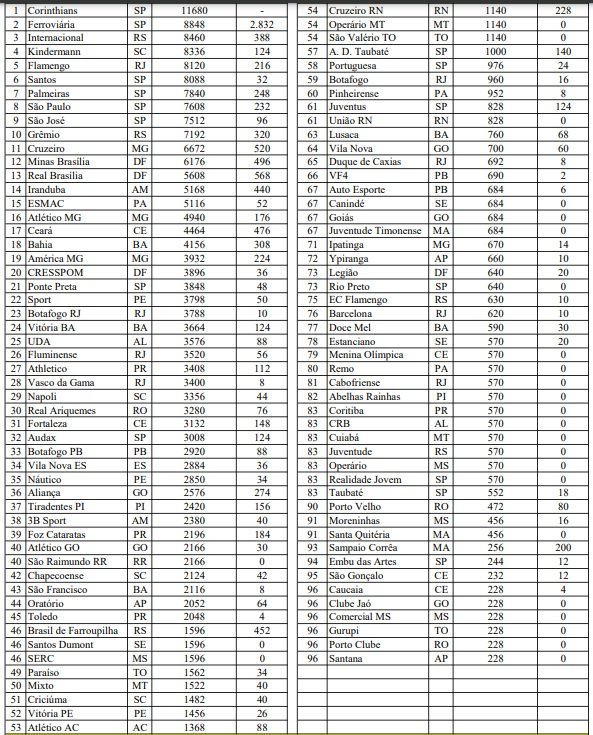 | 1 | Corinthians | SP | 11680 | - |
|---|---|---|---|---|
| 2 | Ferroviária | SP | 8848 | 2.832 |
| 3 | Internacional | RS | 8460 | 388 |
| 4 | Kindermann | SC | 8336 | 124 |
| 5 | Flamengo | RJ | 8120 | 216 |
| 6 | Santos | SP | 8088 | 32 |
| 7 | Palmeiras | SP | 7840 | 248 |
| 8 | São Paulo | SP | 7608 | 232 |
| 9 | São José | SP | 7512 | 96 |
| 10 | Grêmio | RS | 7192 | 320 |
| 11 | Cruzeiro | MG | 6672 | 520 |
| 12 | Minas Brasília | DF | 6176 | 496 |
| 13 | Real Brasília | DF | 5608 | 568 |
| 14 | Iranduba | AM | 5168 | 440 |
| 15 | ESMAC | PA | 5116 | 52 |
| 16 | Atlético MG | MG | 4940 | 176 |
| 17 | Ceará | CE | 4464 | 476 |
| 18 | Bahia | BA | 4156 | 308 |
| 19 | América MG | MG | 3932 | 224 |
| 20 | CRESSPOM | DF | 3896 | 36 |
| 21 | Ponte Preta | SP | 3848 | 48 |
| 22 | Sport | PE | 3798 | 50 |
| 23 | Botafogo RJ | RJ | 3788 | 10 |
| 24 | Vitória BA | BA | 3664 | 124 |
| 25 | UDA | AL | 3576 | 88 |
| 26 | Fluminense | RJ | 3520 | 56 |
| 27 | Athletico | PR | 3408 | 112 |
| 28 | Vasco da Gama | RJ | 3400 | 8 |
| 29 | Napoli | SC | 3356 | 44 |
| 30 | Real Ariquemes | RO | 3280 | 76 |
| 31 | Fortaleza | CE | 3132 | 148 |
| 32 | Audax | SP | 3008 | 124 |
| 33 | Botafogo PB | PB | 2920 | 88 |
| 34 | Vila Nova ES | ES | 2884 | 36 |
| 35 | Náutico | PE | 2850 | 34 |
| 36 | Aliança | GO | 2576 | 274 |
| 37 | Tiradentes PI | PI | 2420 | 156 |
| 38 | 3B Sport | AM | 2380 | 40 |
| 39 | Foz Cataratas | PR | 2196 | 184 |
| 40 | Atlético GO | GO | 2166 | 30 |
| 40 | São Raimundo RR | RR | 2166 | 0 |
| 42 | Chapecoense | SC | 2124 | 42 |
| 43 | São Francisco | BA | 2116 | 8 |
| 44 | Oratório | AP | 2052 | 64 |
| 45 | Toledo | PR | 2048 | 4 |
| 46 | Brasil de Farroupilha | RS | 1596 | 452 |
| 46 | Santos Dumont | SE | 1596 | 0 |
| 46 | SERC | MS | 1596 | 0 |
| 49 | Paraíso | TO | 1562 | 34 |
| 50 | Mixto | MT | 1522 | 40 |
| 51 | Criciúma | SC | 1482 | 40 |
| 52 | Vitória PE | PE | 1456 | 26 |
| 53 | Atlético AC | AC | 1368 | 88 |

| 54 | Cruzeiro RN | RN | 1140 | 228 |
|---|---|---|---|---|
| 54 | Operário MT | MT | 1140 | 0 |
| 54 | São Valério TO | TO | 1140 | 0 |
| 57 | A. D. Taubaté | SP | 1000 | 140 |
| 58 | Portuguesa | SP | 976 | 24 |
| 59 | Botafogo | RJ | 960 | 16 |
| 60 | Pinheirense | PA | 952 | 8 |
| 61 | Juventus | SP | 828 | 124 |
| 61 | União RN | RN | 828 | 0 |
| 63 | Lusaca | BA | 760 | 68 |
| 64 | Vila Nova | GO | 700 | 60 |
| 65 | Duque de Caxias | RJ | 692 | 8 |
| 66 | VF4 | PB | 690 | 2 |
| 67 | Auto Esporte | PB | 684 | 6 |
| 67 | Canindé | SE | 684 | 0 |
| 67 | Goiás | GO | 684 | 0 |
| 67 | Juventude Timonense | MA | 684 | 0 |
| 71 | Ipatinga | MG | 670 | 14 |
| 72 | Ypiranga | AP | 660 | 10 |
| 73 | Legião | DF | 640 | 20 |
| 73 | Rio Preto | SP | 640 | 0 |
| 75 | EC Flamengo | RS | 630 | 10 |
| 76 | Barcelona | RJ | 620 | 10 |
| 77 | Doce Mel | BA | 590 | 30 |
| 78 | Estanciano | SE | 570 | 20 |
| 78 | Menina Olímpica | CE | 570 | 0 |
| 80 | Remo | PA | 570 | 0 |
| 81 | Cabofriense | RJ | 570 | 0 |
| 82 | Abelhas Rainhas | PI | 570 | 0 |
| 83 | Coritiba | PR | 570 | 0 |
| 83 | CRB | AL | 570 | 0 |
| 83 | Cuiabá | MT | 570 | 0 |
| 83 | Juventude | RS | 570 | 0 |
| 83 | Operário | MS | 570 | 0 |
| 83 | Realidade Jovem | SP | 570 | 0 |
| 83 | Taubaté | SP | 552 | 18 |
| 90 | Porto Velho | RO | 472 | 80 |
| 91 | Moreninhas | MS | 456 | 16 |
| 91 | Santa Quitéria | MA | 456 | 0 |
| 93 | Sampaio Corrêa | MA | 256 | 200 |
| 94 | Embu das Artes | SP | 244 | 12 |
| 95 | São Gonçalo | CE | 232 | 12 |
| 96 | Caucaia | CE | 228 | 4 |
| 96 | Clube Jaó | GO | 228 | 0 |
| 96 | Comercial MS | MS | 228 | 0 |
| 96 | Gurupi | TO | 228 | 0 |
| 96 | Porto Clube | RO | 228 | 0 |
| 96 | Santana | AP | 228 | 0 |